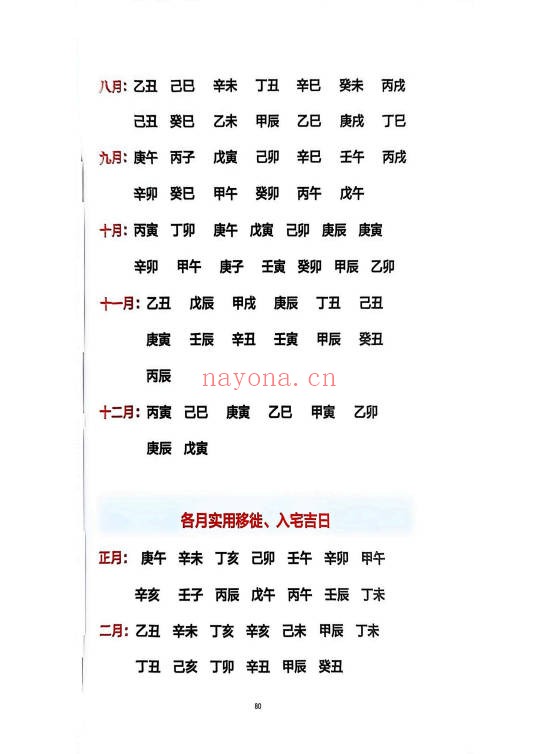 八月: 乙丑 己巳 辛未 丁丑 辛巳 癸未 丙戌

己丑 癸巳 乙未 甲辰 乙巳 庚戌 丁巳

九月: 庚午 丙子 戊寅 己卯 辛巳 壬午 丙戌

辛卯 癸巳 甲午 癸卯 丙午 戊午

十月: 丙寅 丁卯 庚午 戊寅 己卯 庚辰 庚寅

辛卯 甲午 庚子 壬寅 癸卯 甲辰 乙卯

十一月: 乙丑 戊辰 甲戌 庚辰 丁丑 己丑

庚寅 壬辰 辛丑 壬寅 甲辰 癸丑

丙辰

nayona.cn

十二月: 丙寅 己巳 庚寅 乙巳 甲寅 乙卯

庚辰 戊寅

各月实用移徙、入宅吉日

正月: 庚午 辛未 丁亥 己卯 壬午 辛卯 甲午

辛亥 壬子 丙辰 戊午 丙午 壬辰 丁未

二月: 乙丑 辛未 丁亥 辛亥 己未 甲辰 丁未

丁丑 己亥 丁卯 辛丑 甲辰 癸丑

80